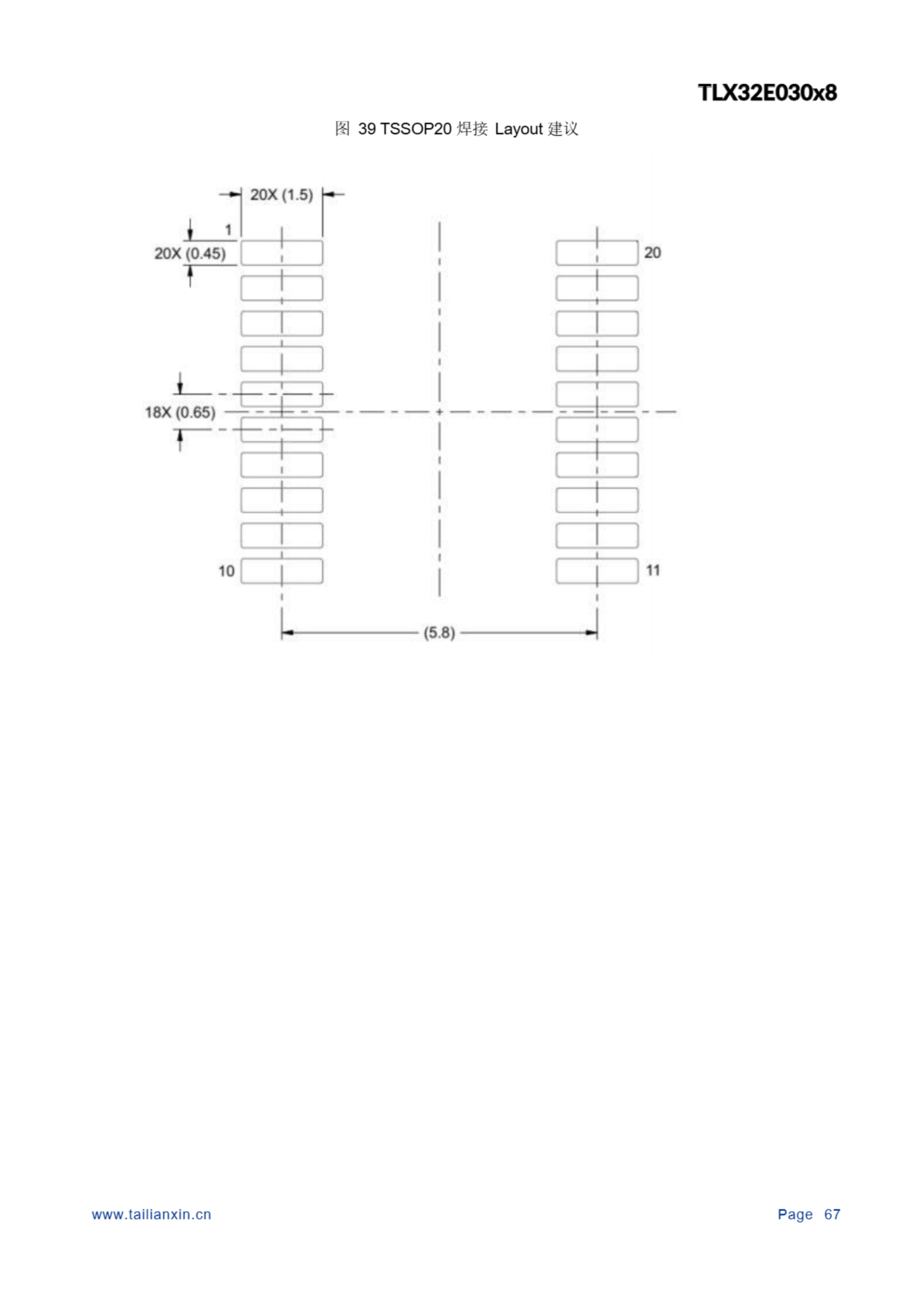 TLX32E030x8

图39 TSSOP20焊接Layout建议

20X (1.5)

1

20X (0.45)

20

18X (0.65)

10

11

(5.8)

www.tailianxin.cn

Page 67